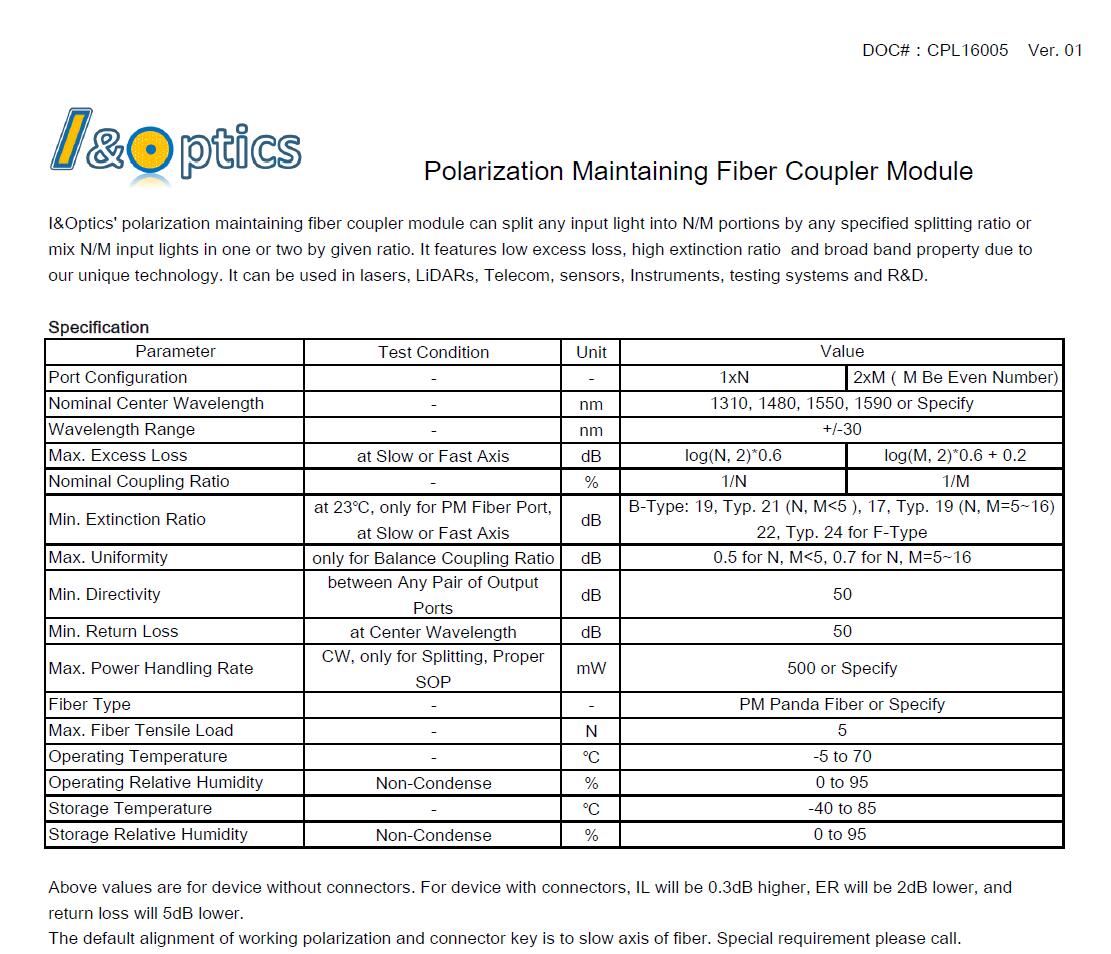 DOC# : CPL16005 Ver. 01

I&Optics

Polarization Maintaining Fiber Coupler Module

I&Optics' polarization maintaining fiber coupler module can split any input light into N/M portions by any specified splitting ratio or mix N/M input lights in one or two by given ratio. It features low excess loss, high extinction ratio and broad band property due to our unique technology. It can be used in lasers, LiDARs, Telecom, sensors, Instruments, testing systems and R&D.

Specification

| Parameter | Test Condition | Unit | Value | |
|---|---|---|---|---|
| Port Configuration | - | - | 1xN | 2xM ( M Be Even Number) |
| Nominal Center Wavelength | - | nm | 1310, 1480, 1550, 1590 or Specify | |
| Wavelength Range | - | nm | +/-30 | |
| Max. Excess Loss | at Slow or Fast Axis | dB | log(N, 2)*0.6 | log(M, 2)*0.6 + 0.2 |
| Nominal Coupling Ratio | - | % | 1/N | 1/M |
| Min. Extinction Ratio | at 23℃, only for PM Fiber Port, at Slow or Fast Axis | dB | B-Type: 19, Typ. 21 (N, M<5 ), 17, Typ. 19 (N, M=5~16) 22, Typ. 24 for F-Type | |
| Max. Uniformity | only for Balance Coupling Ratio | dB | 0.5 for N, M<5, 0.7 for N, M=5~16 | |
| Min. Directivity | between Any Pair of Output Ports | dB | 50 | |
| Min. Return Loss | at Center Wavelength | dB | 50 | |
| Max. Power Handling Rate | CW, only for Splitting, Proper SOP | mW | 500 or Specify | |
| Fiber Type | - | - | PM Panda Fiber or Specify | |
| Max. Fiber Tensile Load | - | N | 5 | |
| Operating Temperature | - | ℃ | -5 to 70 | |
| Operating Relative Humidity | Non-Condense | % | 0 to 95 | |
| Storage Temperature | - | ℃ | -40 to 85 | |
| Storage Relative Humidity | Non-Condense | % | 0 to 95 | |

Above values are for device without connectors. For device with connectors, IL will be 0.3dB higher, ER will be 2dB lower, and return loss will 5dB lower.
The default alignment of working polarization and connector key is to slow axis of fiber. Special requirement please call.